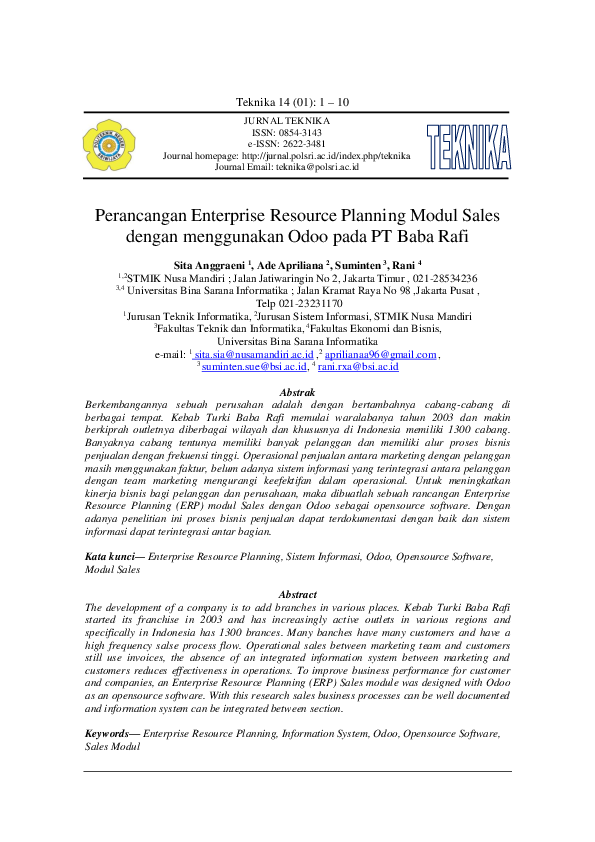 Teknika 14 (01): 1 – 10

JURNAL TEKNIKA
ISSN: 0854-3143
e-ISSN: 2622-3481
Journal homepage: http://jurnal.polsri.ac.id/index.php/teknika
Journal Email: teknika@polsri.ac.id

TEKNIKA

Perancangan Enterprise Resource Planning Modul Sales dengan menggunakan Odoo pada PT Baba Rafi

Sita Anggraeni $^1$, Ade Apriliana $^2$, Suminten $^3$, Rani $^4$
$^{1,2}$STMIK Nusa Mandiri ; Jalan Jatiwaringin No 2, Jakarta Timur , 021-28534236
$^{3,4}$ Universitas Bina Sarana Informatika ; Jalan Kramat Raya No 98 ,Jakarta Pusat , Telp 021-23231170
$^1$Jurusan Teknik Informatika, $^2$Jurusan Sistem Informasi, STMIK Nusa Mandiri
$^3$Fakultas Teknik dan Informatika, $^4$Fakultas Ekonomi dan Bisnis, Universitas Bina Sarana Informatika
e-mail: $^1$ sita.sia@nusamandiri.ac.id ,$^2$ aprilianaa96@gmail.com, $^3$ suminten.sue@bsi.ac.id, $^4$ rani.rxa@bsi.ac.id

Abstrak
Berkembangannya sebuah perusahan adalah dengan bertambahnya cabang-cabang di berbagai tempat. Kebab Turki Baba Rafi memulai waralabanya tahun 2003 dan makin berkiprah outletnya diberbagai wilayah dan khususnya di Indonesia memiliki 1300 cabang. Banyaknya cabang tentunya memiliki banyak pelanggan dan memiliki alur proses bisnis penjualan dengan frekuensi tinggi. Operasional penjualan antara marketing dengan pelanggan masih menggunakan faktur, belum adanya sistem informasi yang terintegrasi antara pelanggan dengan team marketing mengurangi keefektifan dalam operasional. Untuk meningkatkan kinerja bisnis bagi pelanggan dan perusahaan, maka dibuatlah sebuah rancangan Enterprise Resource Planning (ERP) modul Sales dengan Odoo sebagai opensource software. Dengan adanya penelitian ini proses bisnis penjualan dapat terdokumentasi dengan baik dan sistem informasi dapat terintegrasi antar bagian.

Kata kunci— Enterprise Resource Planning, Sistem Informasi, Odoo, Opensource Software, Modul Sales

Abstract
The development of a company is to add branches in various places. Kebab Turki Baba Rafi started its franchise in 2003 and has increasingly active outlets in various regions and specifically in Indonesia has 1300 brances. Many banches have many customers and have a high frequency salse process flow. Operational sales between marketing team and customers still use invoices, the absence of an integrated information system between marketing and customers reduces effectiveness in operations. To improve business performance for customer and companies, an Enterprise Resource Planning (ERP) Sales module was designed with Odoo as an opensource software. With this research sales business processes can be well documented and information system can be integrated between section.

Keywords— Enterprise Resource Planning, Information System, Odoo, Opensource Software, Sales Modul